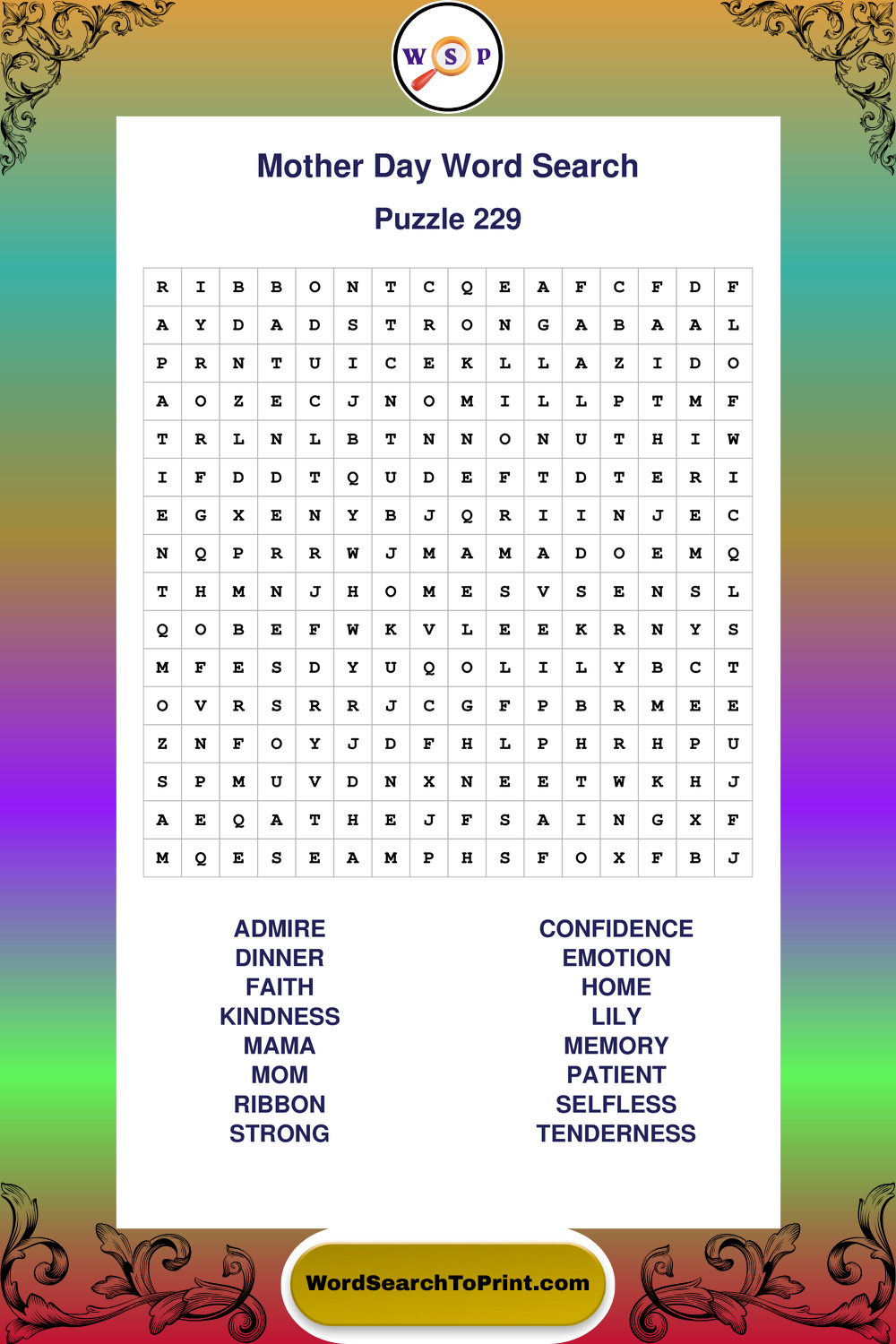 W S P

Mother Day Word Search

Puzzle 229

| R | I | B | B | O | N | T | C | Q | E | A | F | C | F | D | F |
|---|---|---|---|---|---|---|---|---|---|---|---|---|---|---|---|
| A | Y | D | A | D | S | T | R | O | N | G | A | B | A | A | L |
| P | R | N | T | U | I | C | E | K | L | L | A | Z | I | D | O |
| A | O | Z | E | C | J | N | O | M | I | L | L | P | T | M | F |
| T | R | L | N | L | B | T | N | N | O | N | U | T | H | I | W |
| I | F | D | D | T | Q | U | D | E | F | T | D | T | E | R | I |
| E | G | X | E | N | Y | B | J | Q | R | I | I | N | J | E | C |
| N | Q | P | R | R | W | J | M | A | M | A | D | O | E | M | Q |
| T | H | M | N | J | H | O | M | E | S | V | S | E | N | S | L |
| Q | O | B | E | F | W | K | V | L | E | E | K | R | N | Y | S |
| M | F | E | S | D | Y | U | Q | O | L | I | L | Y | B | C | T |
| O | V | R | S | R | R | J | C | G | F | P | B | R | M | E | E |
| Z | N | F | O | Y | J | D | F | H | L | P | H | R | H | P | U |
| S | P | M | U | V | D | N | X | N | E | E | T | W | K | H | J |
| A | E | Q | A | T | H | E | J | F | S | A | I | N | G | X | F |
| M | Q | E | S | E | A | M | P | H | S | F | O | X | F | B | J |

ADMIRE
DINNER
FAITH
KINDNESS
MAMA
MOM
RIBBON
STRONG

CONFIDENCE
EMOTION
HOME
LILY
MEMORY
PATIENT
SELFLESS
TENDERNESS

WordSearchToPrint.com